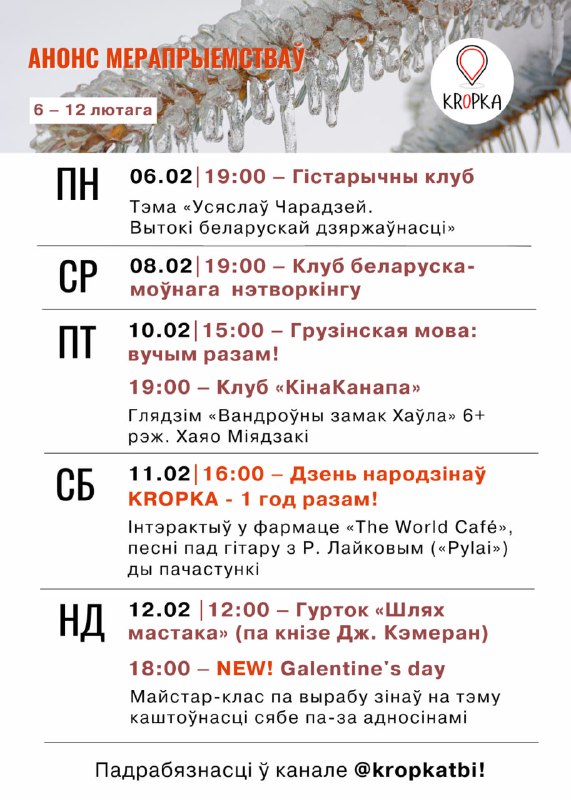 АНОНС МЕРАПРЫЕМСТВАЎ

6 – 12 лютага

KROPKA

ПН 06.02 | 19:00 – Гістарычны клуб
Тэма «Усяслаў Чарадзей. Вытокі беларускай дзяржаўнасці»

СР 08.02 | 19:00 – Клуб беларускамоўнага нэтворкінгу

ПТ 10.02 | 15:00 – Грузінская мова: вучым разам!

19:00 – Клуб «КінаКанапа»
Глядзім «Вандроўны замак Хаўла» 6+ рэж. Хаяо Міядзакі

СБ 11.02 | 16:00 – Дзень народзінаў KROPKA - 1 год разам!
Інтэрактыў у фармаце «The World Café», песні пад гітару з Р. Лайковым («Pylai») ды пачастункі

НД 12.02 | 12:00 – Гурток «Шлях мастака» (па кнізе Дж. Кэмеран)

18:00 – NEW! Galentine's day
Майстар-клас па вырабу зінаў на тэму каштоўнасці сябе па-за адносінамі

Падрабязнасці ў канале @kropkatbi!